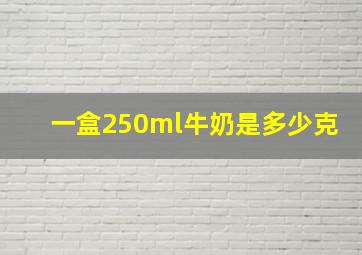 一盒250ml牛奶是多少克